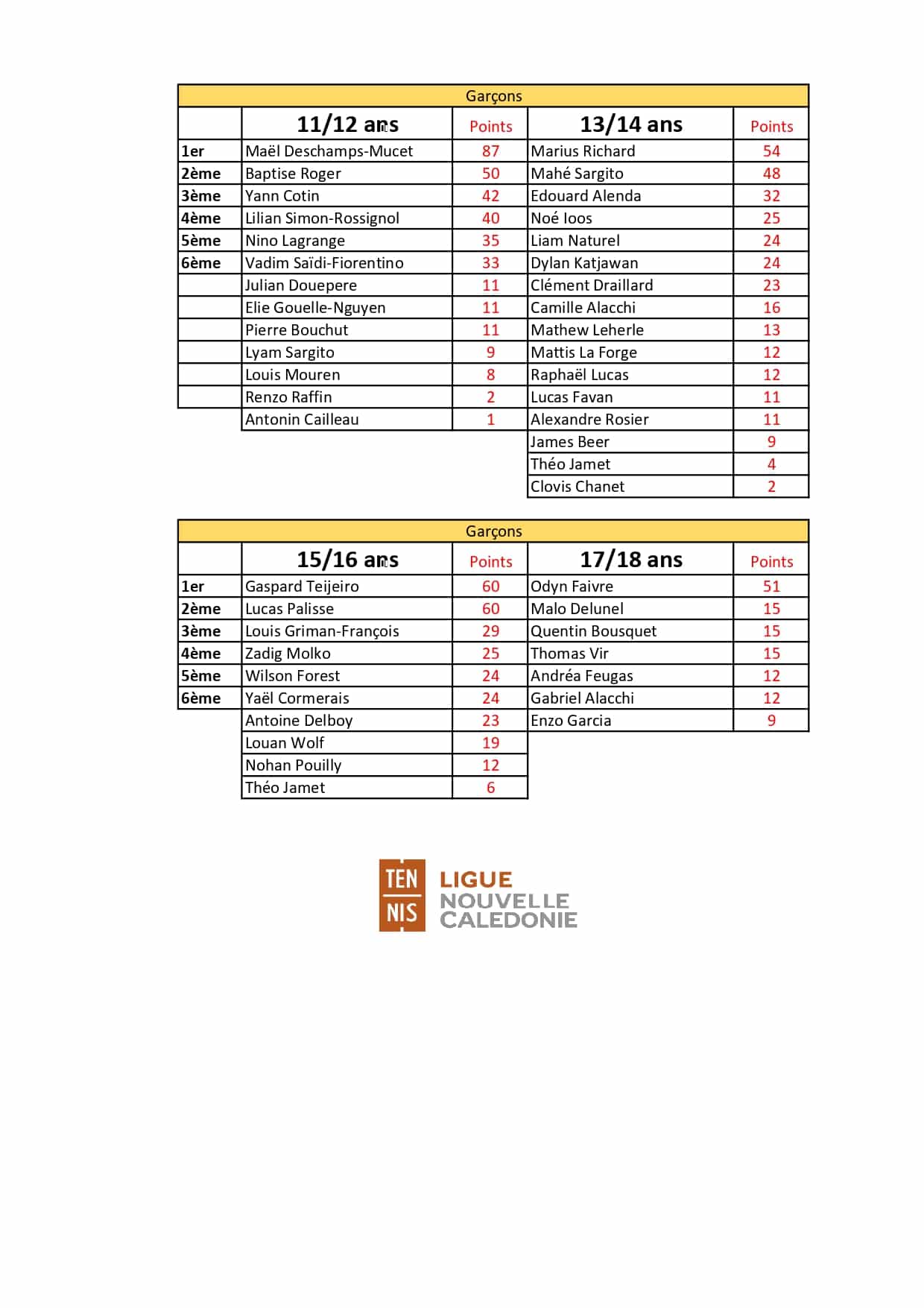 Garçons

| | 11/12 ans | Points | 13/14 ans | Points |
|---|---|---|---|---|
| 1er | Maël Deschamps-Mucet | 87 | Marius Richard | 54 |
| 2ème | Baptise Roger | 50 | Mahé Sargito | 48 |
| 3ème | Yann Cotin | 42 | Edouard Alenda | 32 |
| 4ème | Lilian Simon-Rossignol | 40 | Noé Ioos | 25 |
| 5ème | Nino Lagrange | 35 | Liam Naturel | 24 |
| 6ème | Vadim Saïdi-Fiorentino | 33 | Dylan Katjawan | 24 |
| | Julian Douepere | 11 | Clément Draillard | 23 |
| | Elie Gouelle-Nguyen | 11 | Camille Alacchi | 16 |
| | Pierre Bouchut | 11 | Mathew Leherle | 13 |
| | Lyam Sargito | 9 | Mattis La Forge | 12 |
| | Louis Mouren | 8 | Raphaël Lucas | 12 |
| | Renzo Raffin | 2 | Lucas Favan | 11 |
| | Antonin Cailleau | 1 | Alexandre Rosier | 11 |
| | | | James Beer | 9 |
| | | | Théo Jamet | 4 |
| | | | Clovis Chanet | 2 |

Garçons

| | 15/16 ans | Points | 17/18 ans | Points |
|---|---|---|---|---|
| 1er | Gaspard Teijeiro | 60 | Odyn Faivre | 51 |
| 2ème | Lucas Palisse | 60 | Malo Delunel | 15 |
| 3ème | Louis Griman-François | 29 | Quentin Bousquet | 15 |
| 4ème | Zadig Molko | 25 | Thomas Vir | 15 |
| 5ème | Wilson Forest | 24 | Andréa Feugas | 12 |
| 6ème | Yaël Cormerais | 24 | Gabriel Alacchi | 12 |
| | Antoine Delboy | 23 | Enzo Garcia | 9 |
| | Louan Wolf | 19 | | |
| | Nohan Pouilly | 12 | | |
| | Théo Jamet | 6 | | |

TEN NIS LIGUE NOUVELLE CALEDONIE